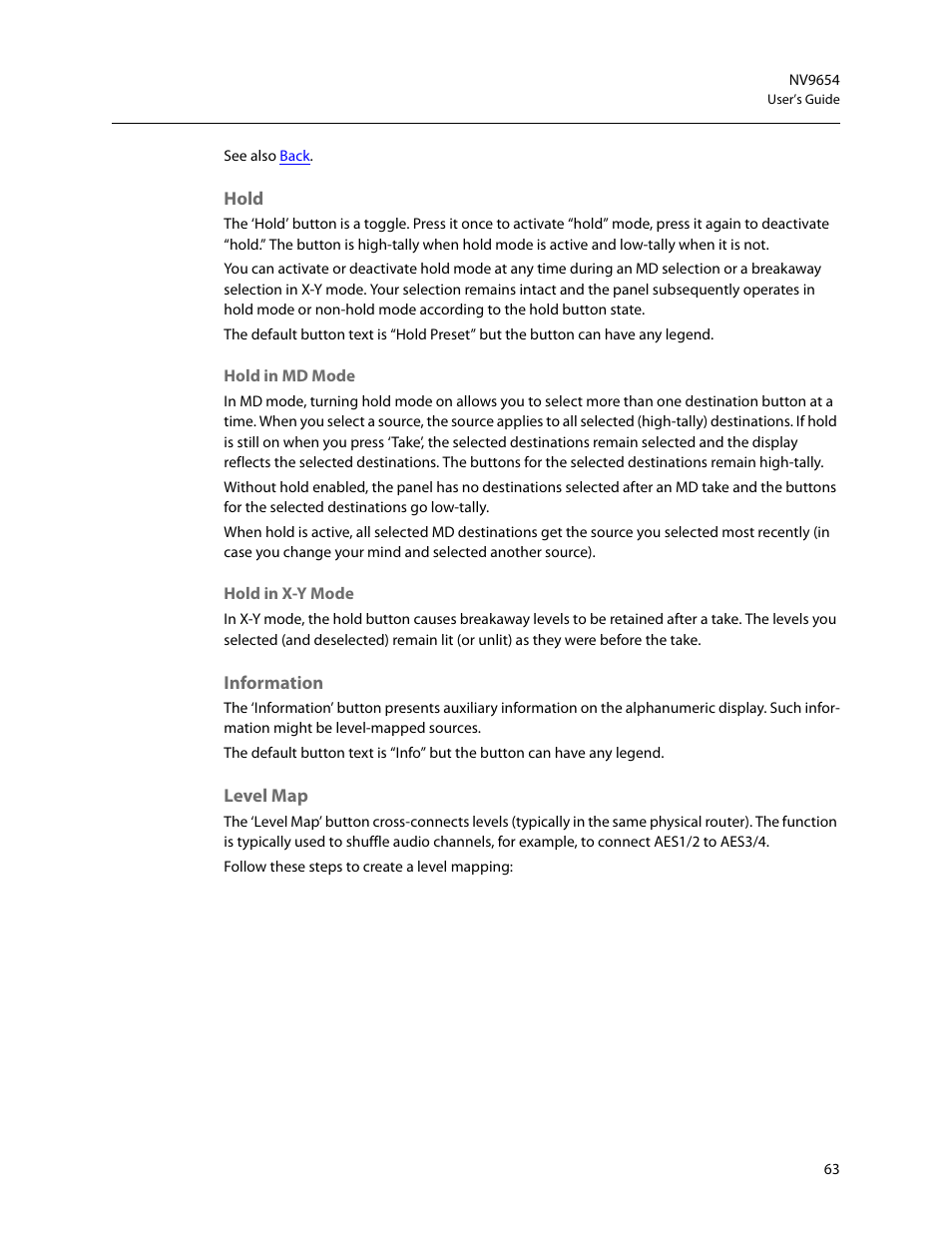 NV9654
User's Guide

See also Back.

Hold

The 'Hold' button is a toggle. Press it once to activate "hold" mode, press it again to deactivate "hold." The button is high-tally when hold mode is active and low-tally when it is not.

You can activate or deactivate hold mode at any time during an MD selection or a breakaway selection in X-Y mode. Your selection remains intact and the panel subsequently operates in hold mode or non-hold mode according to the hold button state.

The default button text is "Hold Preset" but the button can have any legend.

Hold in MD Mode

In MD mode, turning hold mode on allows you to select more than one destination button at a time. When you select a source, the source applies to all selected (high-tally) destinations. If hold is still on when you press 'Take', the selected destinations remain selected and the display reflects the selected destinations. The buttons for the selected destinations remain high-tally.

Without hold enabled, the panel has no destinations selected after an MD take and the buttons for the selected destinations go low-tally.

When hold is active, all selected MD destinations get the source you selected most recently (in case you change your mind and selected another source).

Hold in X-Y Mode

In X-Y mode, the hold button causes breakaway levels to be retained after a take. The levels you selected (and deselected) remain lit (or unlit) as they were before the take.

Information

The 'Information' button presents auxiliary information on the alphanumeric display. Such information might be level-mapped sources.

The default button text is "Info" but the button can have any legend.

Level Map

The 'Level Map' button cross-connects levels (typically in the same physical router). The function is typically used to shuffle audio channels, for example, to connect AES1/2 to AES3/4.

Follow these steps to create a level mapping:

63